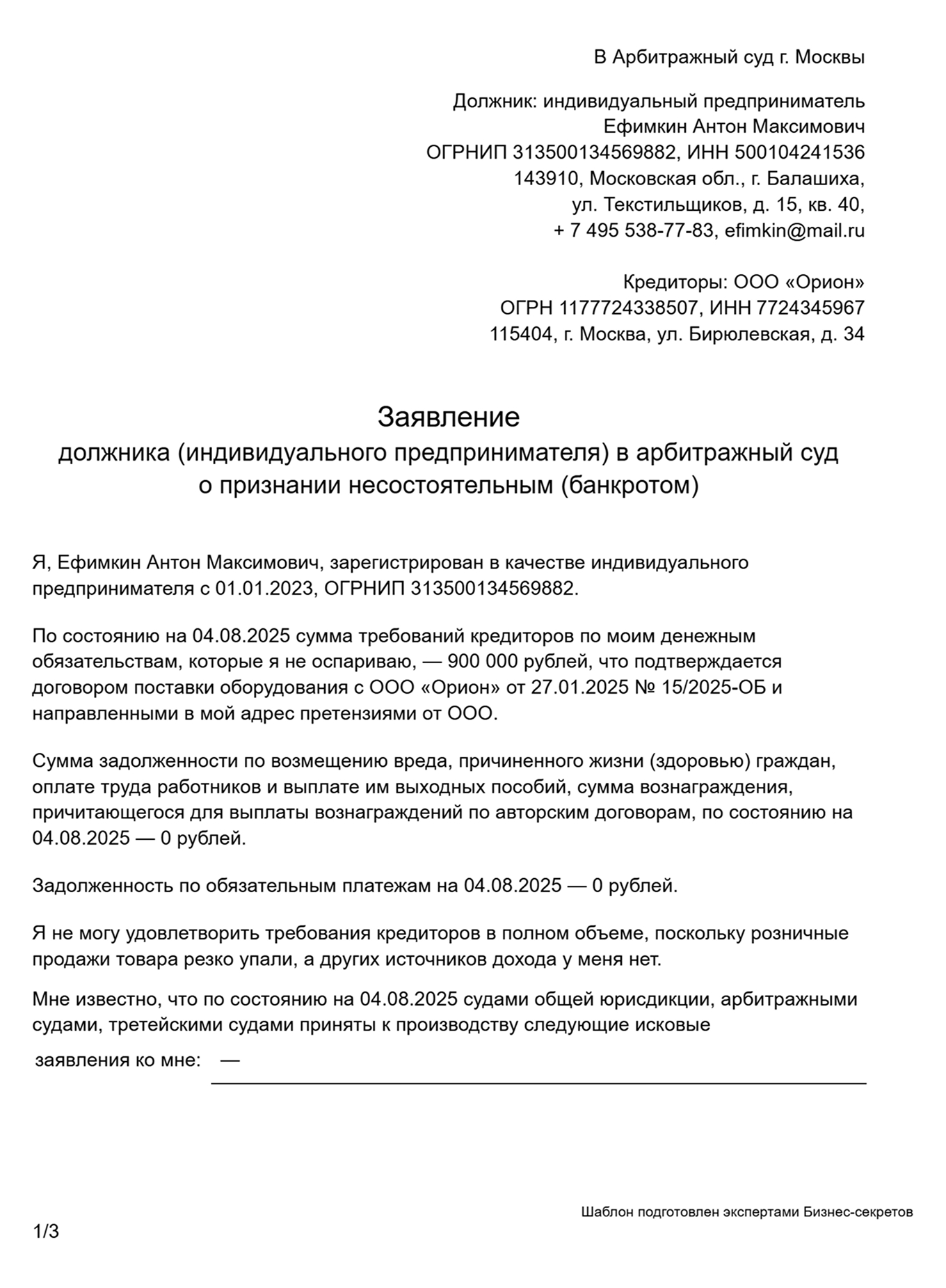 В Арбитражный суд г. Москвы

Должник: индивидуальный предприниматель
Ефимкин Антон Максимович
ОГРНИП 313500134569882, ИНН 500104241536
143910, Московская обл., г. Балашиха,
ул. Текстильщиков, д. 15, кв. 40,
+ 7 495 538-77-83, efimkin@mail.ru

Кредиторы: ООО «Орион»
ОГРН 1177724338507, ИНН 7724345967
115404, г. Москва, ул. Бирюлевская, д. 34

Заявление
должника (индивидуального предпринимателя) в арбитражный суд
о признании несостоятельным (банкротом)

Я, Ефимкин Антон Максимович, зарегистрирован в качестве индивидуального предпринимателя с 01.01.2023, ОГРНИП 313500134569882.

По состоянию на 04.08.2025 сумма требований кредиторов по моим денежным обязательствам, которые я не оспариваю, — 900 000 рублей, что подтверждается договором поставки оборудования с ООО «Орион» от 27.01.2025 № 15/2025-ОБ и направленными в мой адрес претензиями от ООО.

Сумма задолженности по возмещению вреда, причиненного жизни (здоровью) граждан, оплате труда работников и выплате им выходных пособий, сумма вознаграждения, причитающегося для выплаты вознаграждений по авторским договорам, по состоянию на 04.08.2025 — 0 рублей.

Задолженность по обязательным платежам на 04.08.2025 — 0 рублей.

Я не могу удовлетворить требования кредиторов в полном объеме, поскольку розничные продажи товара резко упали, а других источников дохода у меня нет.

Мне известно, что по состоянию на 04.08.2025 судами общей юрисдикции, арбитражными судами, третейскими судами приняты к производству следующие исковые заявления ко мне: —

Шаблон подготовлен экспертами Бизнес-секретов

1/3